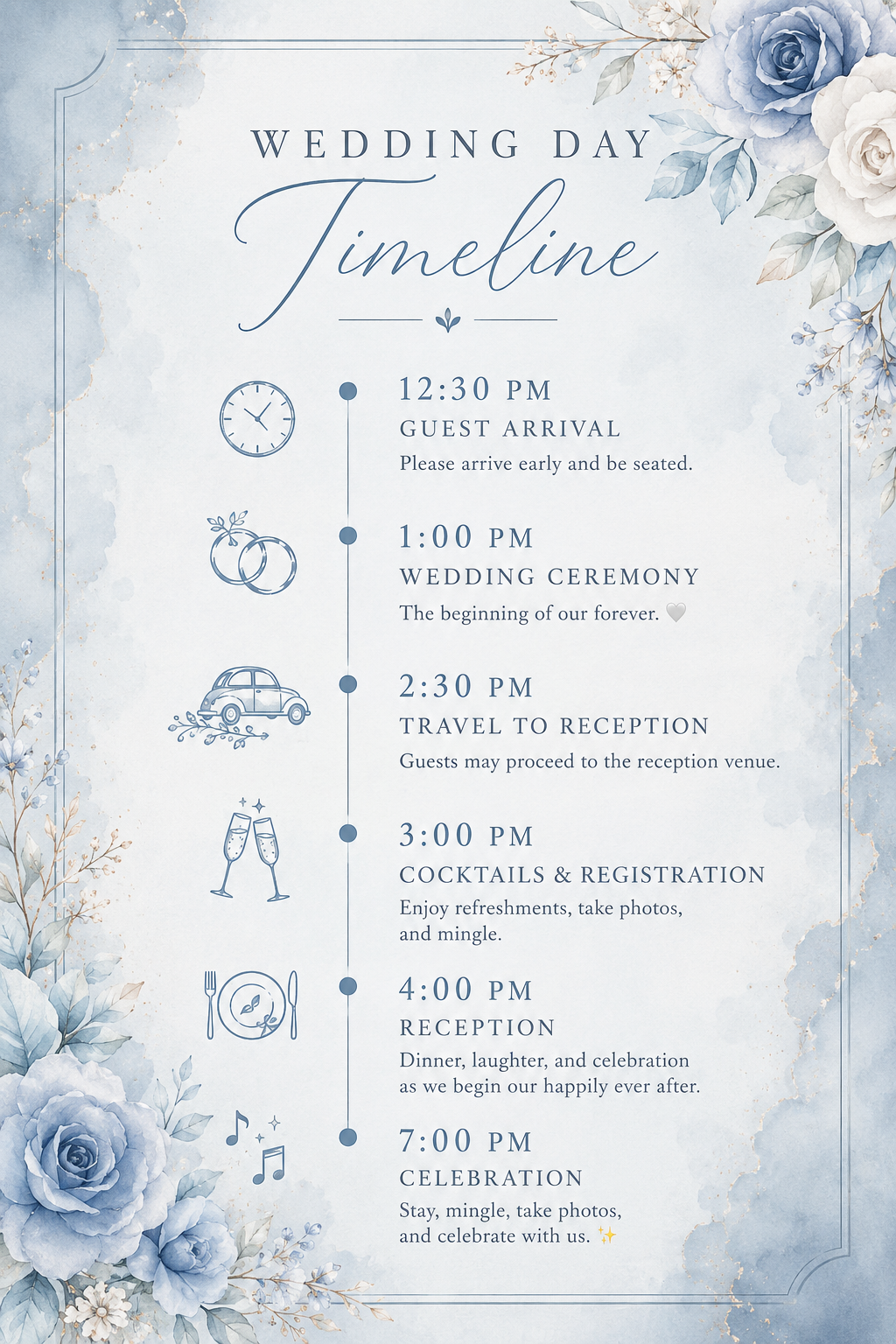 WEDDING DAY
Timeline

12:30 PM
GUEST ARRIVAL
Please arrive early and be seated.

1:00 PM
WEDDING CEREMONY
The beginning of our forever. 🤍

2:30 PM
TRAVEL TO RECEPTION
Guests may proceed to the reception venue.

3:00 PM
COCKTAILS & REGISTRATION
Enjoy refreshments, take photos, and mingle.

4:00 PM
RECEPTION
Dinner, laughter, and celebration as we begin our happily ever after.

7:00 PM
CELEBRATION
Stay, mingle, take photos, and celebrate with us. ✨